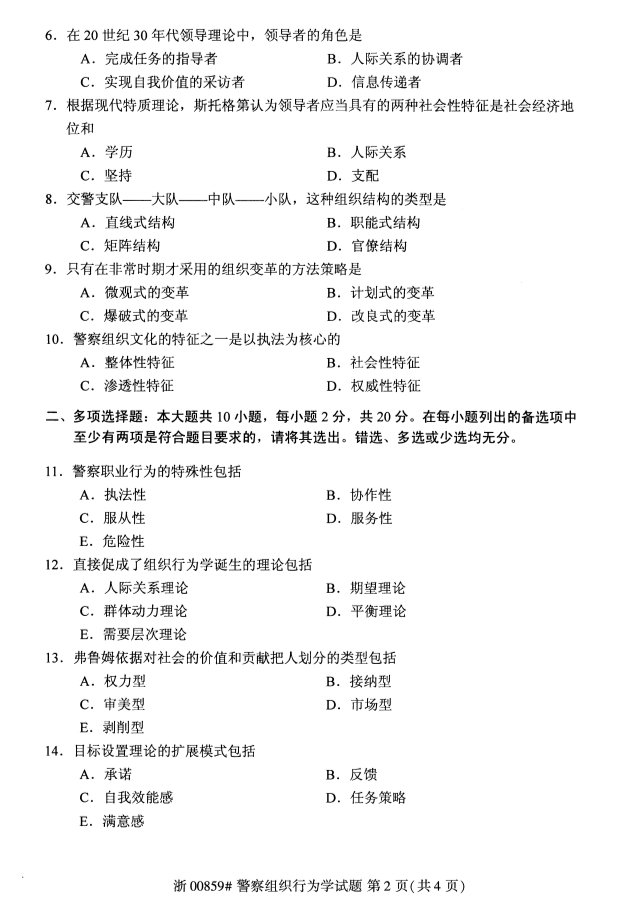 6.在20世纪30年代领导理论中，领导者的角色是
A.完成任务的指导者 B.人际关系的协调者
C.实现自我价值的采访者 D.信息传递者

7.根据现代特质理论，斯托格第认为领导者应当具有的两种社会性特征是社会经济地位和
A.学历 B.人际关系
C.坚持 D.支配

8.交警支队——大队——中队——小队，这种组织结构的类型是
A.直线式结构 B.职能式结构
C.矩阵结构 D.官僚结构

9.只有在非常时期才采用的组织变革的方法策略是
A.微观式的变革 B.计划式的变革
C.爆破式的变革 D.改良式的变革

10.警察组织文化的特征之一是以执法为核心的
A.整体性特征 B.社会性特征
C.渗透性特征 D.权威性特征

二、多项选择题：本大题共10小题，每小题2分，共20分。在每小题列出的备选项中至少有两项是符合题目要求的，请将其选出。错选、多选或少选均无分。

11.警察职业行为的特殊性包括
A.执法性 B.协作性
C.服从性 D.服务性
E.危险性

12.直接促成了组织行为学诞生的理论包括
A.人际关系理论 B.期望理论
C.群体动力理论 D.平衡理论
E.需要层次理论

13.弗鲁姆依据对社会的价值和贡献把人划分的类型包括
A.权力型 B.接纳型
C.审美型 D.市场型
E.剥削型

14.目标设置理论的扩展模式包括
A.承诺 B.反馈
C.自我效能感 D.任务策略
E.满意感

浙00859#警察组织行为学试题 第2页(共4页)